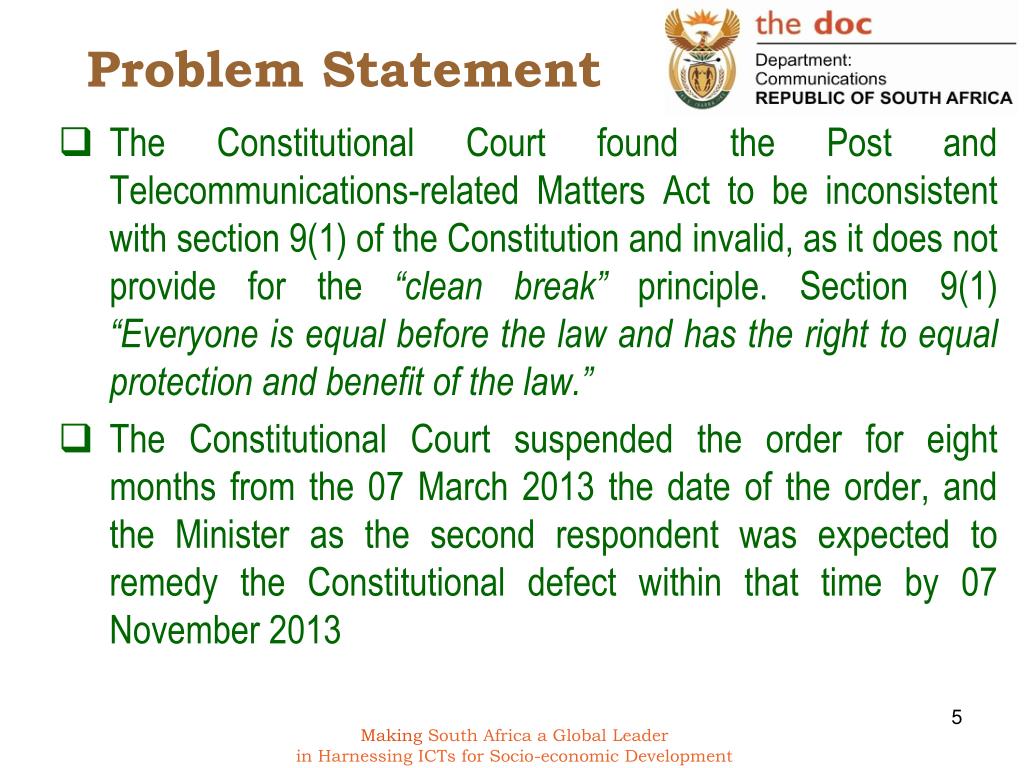 Problem Statement

the doc
Department:
Communications
REPUBLIC OF SOUTH AFRICA

☐ The Constitutional Court found the Post and Telecommunications-related Matters Act to be inconsistent with section 9(1) of the Constitution and invalid, as it does not provide for the "clean break" principle. Section 9(1) "Everyone is equal before the law and has the right to equal protection and benefit of the law."

☐ The Constitutional Court suspended the order for eight months from the 07 March 2013 the date of the order, and the Minister as the second respondent was expected to remedy the Constitutional defect within that time by 07 November 2013

5

Making South Africa a Global Leader
in Harnessing ICTs for Socio-economic Development